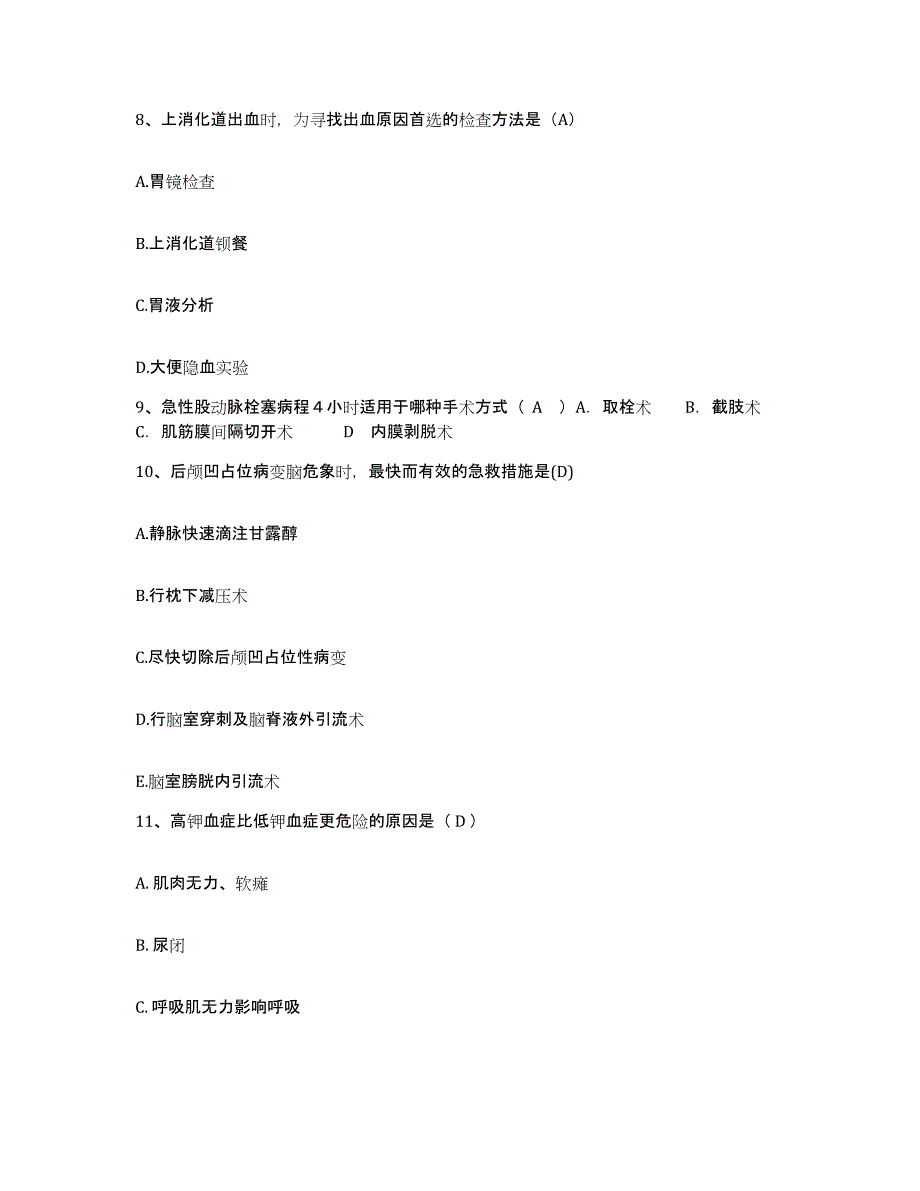 8、上消化道出血时，为寻找出血原因首选的检查方法是（A）

A.胃镜检查

B.上消化道钡餐

C.胃液分析

D.大便隐血实验

9、急性股动脉栓塞病程 4 小时适用于哪种手术方式（ A ）A. 取栓术 B. 截肢术 C. 肌筋膜间隔切开术 D 内膜剥脱术

10、后颅凹占位病变脑危象时，最快而有效的急救措施是(D)

A.静脉快速滴注甘露醇

B.行枕下减压术

C.尽快切除后颅凹占位性病变

D.行脑室穿刺及脑脊液外引流术

E.脑室膀胱内引流术

11、高钾血症比低钾血症更危险的原因是（ D ）

A. 肌肉无力、软瘫

B. 尿闭

C. 呼吸肌无力影响呼吸